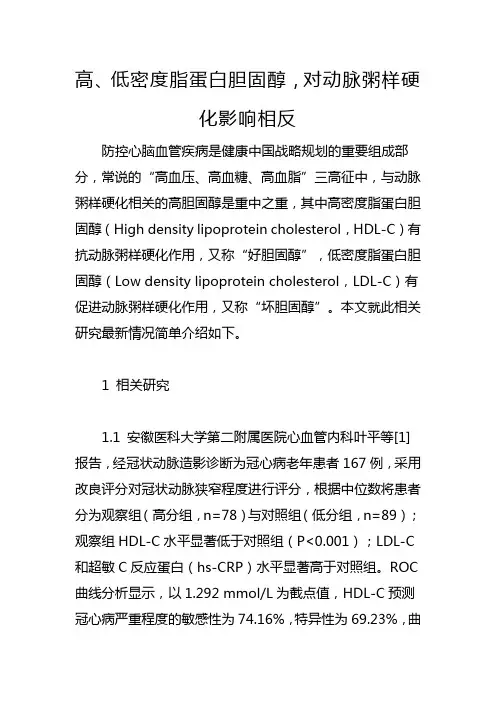 高、低密度脂蛋白胆固醇，对动脉粥样硬化影响相反

防控心脑血管疾病是健康中国战略规划的重要组成部分，常说的“高血压、高血糖、高血脂”三高征中，与动脉粥样硬化相关的高胆固醇是重中之重，其中高密度脂蛋白胆固醇（High density lipoprotein cholesterol，HDL-C）有抗动脉粥样硬化作用，又称“好胆固醇”，低密度脂蛋白胆固醇（Low density lipoprotein cholesterol，LDL-C）有促进动脉粥样硬化作用，又称“坏胆固醇”。本文就此相关研究最新情况简单介绍如下。

1 相关研究

1.1 安徽医科大学第二附属医院心血管内科叶平等[1]报告，经冠状动脉造影诊断为冠心病老年患者 167 例，采用改良评分对冠状动脉狭窄程度进行评分，根据中位数将患者分为观察组（高分组，n=78）与对照组（低分组，n=89）；观察组 HDL-C 水平显著低于对照组（P<0.001）；LDL-C 和超敏 C 反应蛋白（hs-CRP）水平显著高于对照组。ROC 曲线分析显示，以 1.292 mmol/L 为截点值，HDL-C 预测冠心病严重程度的敏感性为 74.16%，特异性为 69.23%，曲